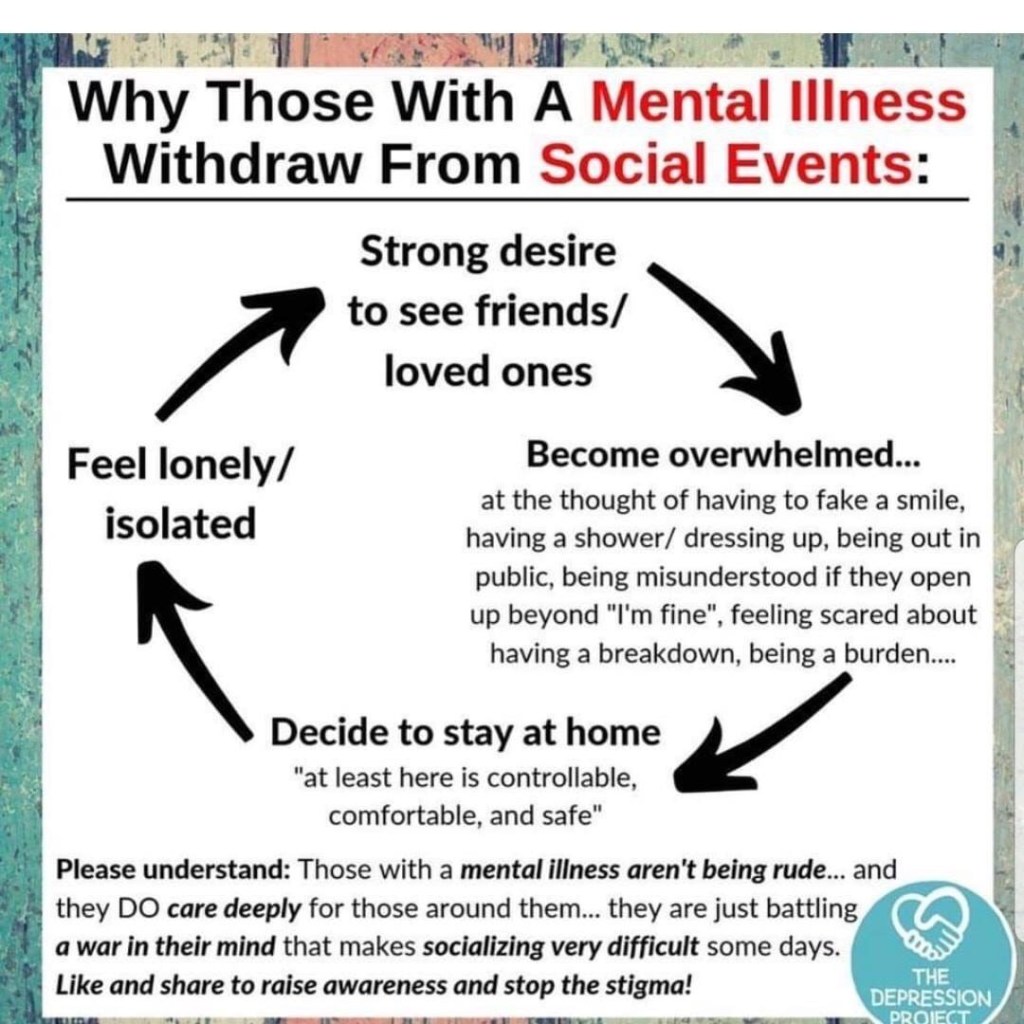 Why Those With A Mental Illness Withdraw From Social Events:

Strong desire to see friends/ loved ones

Become overwhelmed...
at the thought of having to fake a smile, having a shower/ dressing up, being out in public, being misunderstood if they open up beyond "I'm fine", feeling scared about having a breakdown, being a burden....

Decide to stay at home
"at least here is controllable, comfortable, and safe"

Feel lonely/ isolated

Please understand: Those with a mental illness aren't being rude... and they DO care deeply for those around them... they are just battling a war in their mind that makes socializing very difficult some days. Like and share to raise awareness and stop the stigma!

THE DEPRESSION PROJECT